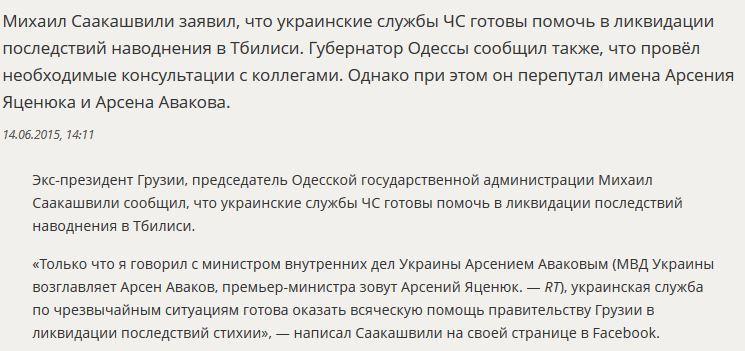 Михаил Саакашвили заявил, что украинские службы ЧС готовы помочь в ликвидации последствий наводнения в Тбилиси. Губернатор Одессы сообщил также, что провёл необходимые консультации с коллегами. Однако при этом он перепутал имена Арсения Яценюка и Арсена Авакова.

14.06.2015, 14:11

Экс-президент Грузии, председатель Одесской государственной администрации Михаил Саакашвили сообщил, что украинские службы ЧС готовы помочь в ликвидации последствий наводнения в Тбилиси.

«Только что я говорил с министром внутренних дел Украины Арсением Аваковым (МВД Украины возглавляет Арсен Аваков, премьер-министра зовут Арсений Яценюк. — RT), украинская служба по чрезвычайным ситуациям готова оказать всяческую помощь правительству Грузии в ликвидации последствий стихии», — написал Саакашвили на своей странице в Facebook.